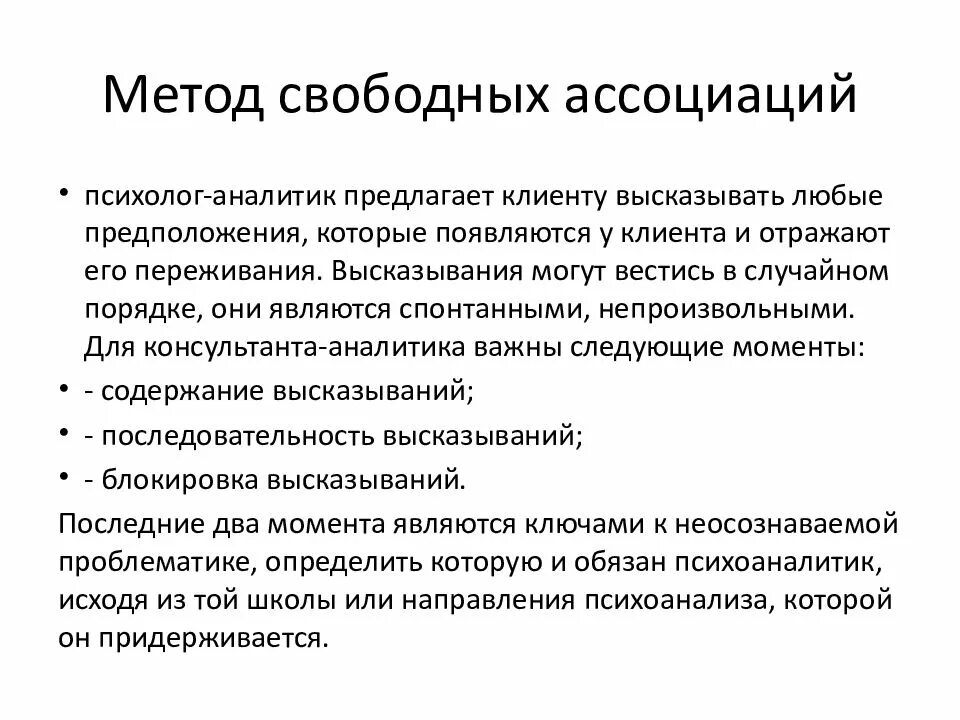 Метод свободных ассоциаций

• психолог-аналитик предлагает клиенту высказывать любые предположения, которые появляются у клиента и отражают его переживания. Высказывания могут вестись в случайном порядке, они являются спонтанными, непроизвольными. Для консультанта-аналитика важны следующие моменты:
• - содержание высказываний;
• - последовательность высказываний;
• - блокировка высказываний.

Последние два момента являются ключами к неосознаваемой проблематике, определить которую и обязан психоаналитик, исходя из той школы или направления психоанализа, которой он придерживается.